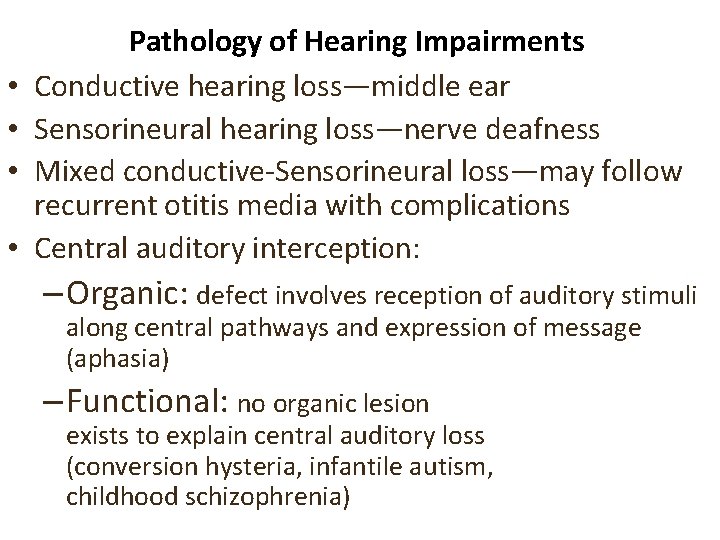 Pathology of Hearing Impairments

• Conductive hearing loss—middle ear
• Sensorineural hearing loss—nerve deafness
• Mixed conductive-Sensorineural loss—may follow recurrent otitis media with complications
• Central auditory interception:
– Organic: defect involves reception of auditory stimuli along central pathways and expression of message (aphasia)
– Functional: no organic lesion exists to explain central auditory loss (conversion hysteria, infantile autism, childhood schizophrenia)